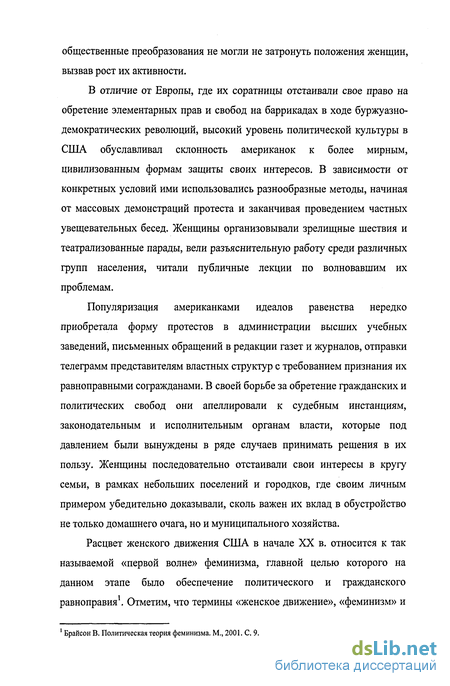 общественные преобразования не могли не затронуть положения женщин, вызвав рост их активности.

В отличие от Европы, где их соратницы отстаивали свое право на обретение элементарных прав и свобод на баррикадах в ходе буржуазно-демократических революций, высокий уровень политической культуры в США обуславливал склонность американок к более мирным, цивилизованным формам защиты своих интересов. В зависимости от конкретных условий ими использовались разнообразные методы, начиная от массовых демонстраций протеста и заканчивая проведением частных увещевательных бесед. Женщины организовывали зрелищные шествия и театрализованные парады, вели разъяснительную работу среди различных групп населения, читали публичные лекции по волновавшим их проблемам.

Популяризация американками идеалов равенства нередко приобретала форму протестов в администрации высших учебных заведений, письменных обращений в редакции газет и журналов, отправки телеграмм представителям властных структур с требованием признания их равноправными согражданами. В своей борьбе за обретение гражданских и политических свобод они апеллировали к судебным инстанциям, законодательным и исполнительным органам власти, которые под давлением были вынуждены в ряде случаев принимать решения в их пользу. Женщины последовательно отстаивали свои интересы в кругу семьи, в рамках небольших поселений и городков, где своим личным примером убедительно доказывали, сколь важен их вклад в обустройство не только домашнего очага, но и муниципального хозяйства.

Расцвет женского движения США в начале XX в. относится к так называемой «первой волне» феминизма, главной целью которого на данном этапе было обеспечение политического и гражданского равноправия$^1$. Отметим, что термины «женское движение», «феминизм» и

$^1$ Брайсон В. Политическая теория феминизма. М., 2001. С. 9.

dsLib.net
библиотека диссертаций